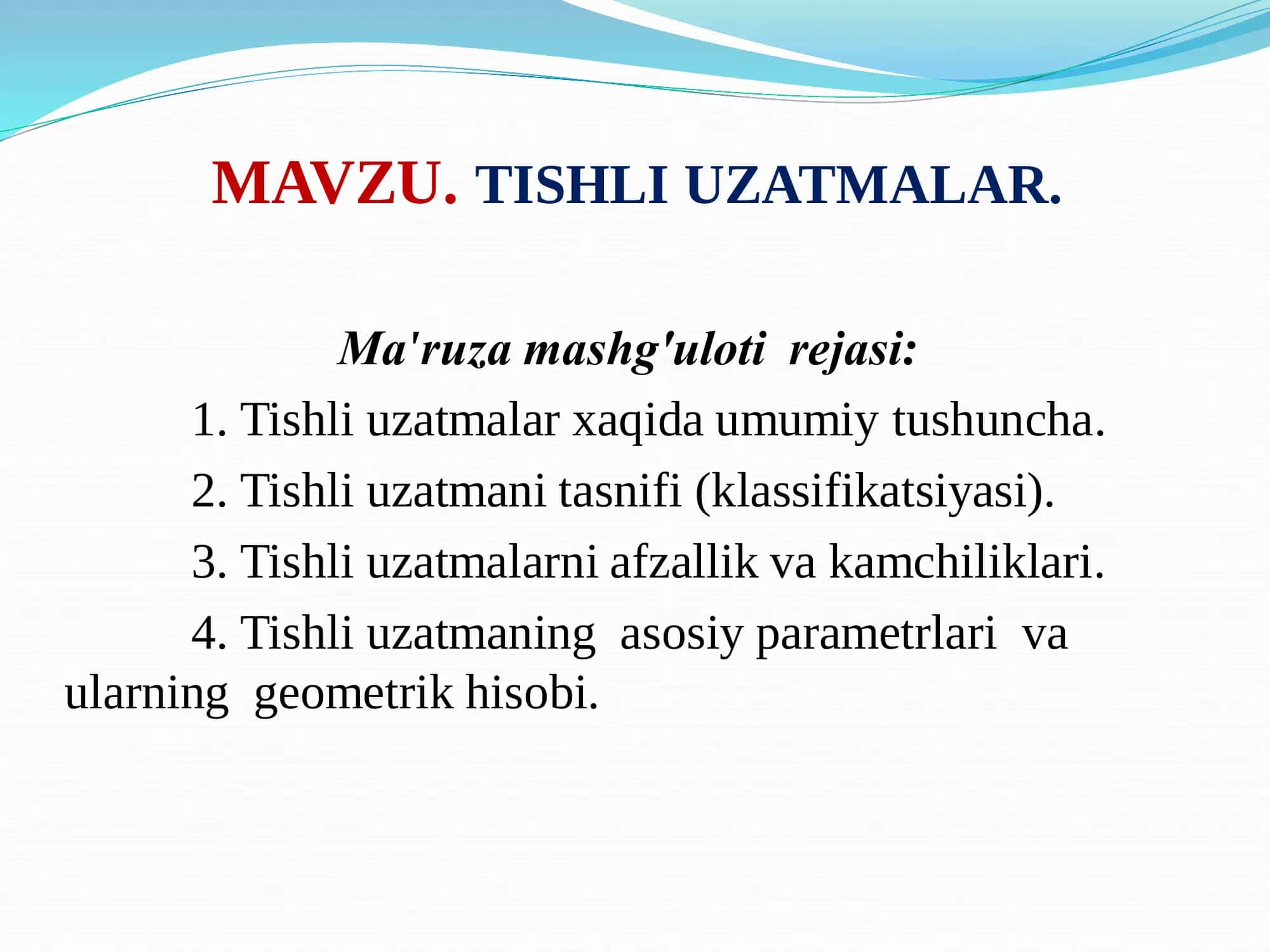 MAVZU. TISHLI UZATMALAR.

Ma'ruza mashg'uloti rejasi:

1. Tishli uzatmalar xaqida umumiy tushuncha.

2. Tishli uzatmani tasnifi (klassifikatsiyasi).

3. Tishli uzatmalarni afzallik va kamchiliklari.

4. Tishli uzatmaning asosiy parametrlari va ularning geometrik hisobi.